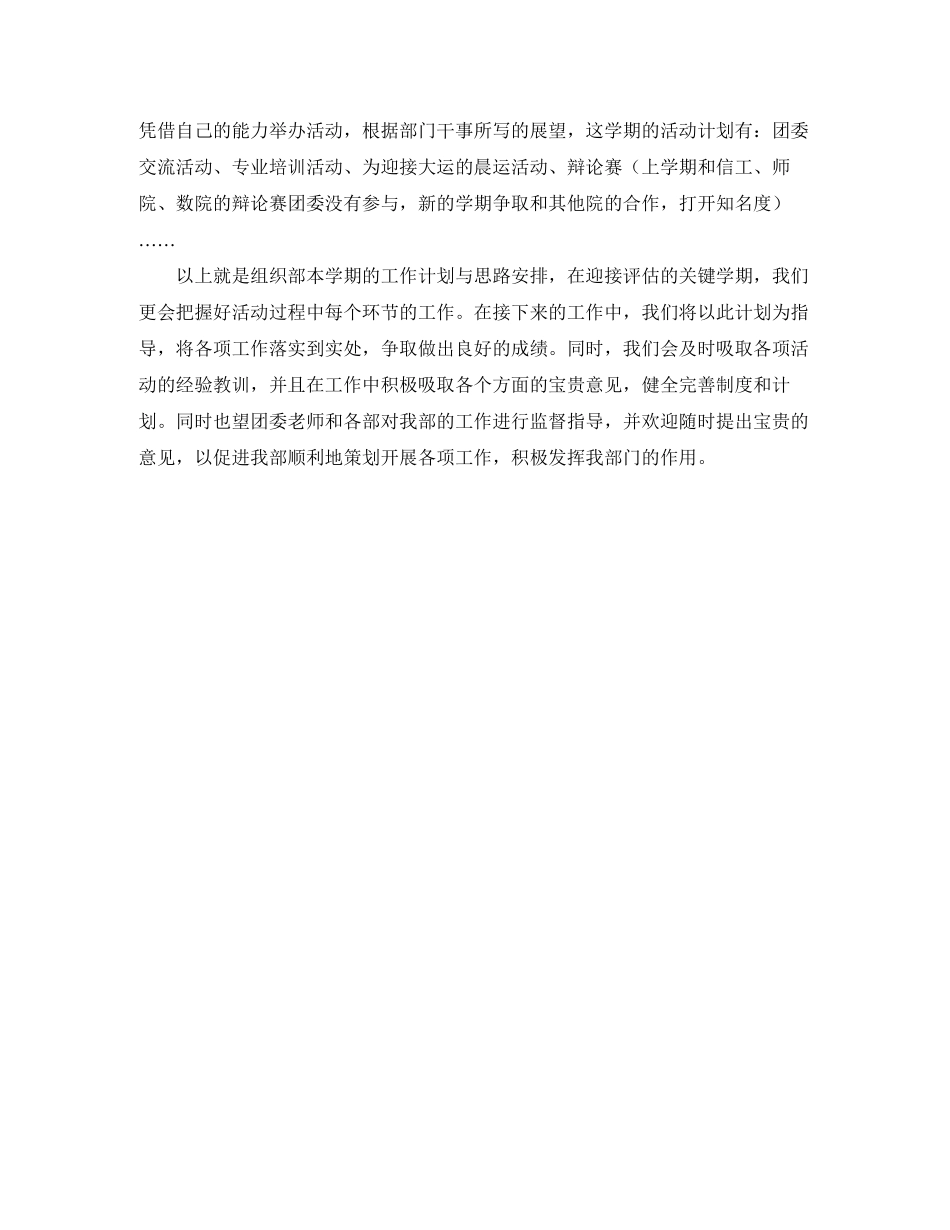 凭借自己的能力举办活动，根据部门干事所写的展望，这学期的活动计划有：团委交流活动、专业培训活动、为迎接大运的晨运活动、辩论赛（上学期和信工、师院、数院的辩论赛团委没有参与，新的学期争取和其他院的合作，打开知名度）……

以上就是组织部本学期的工作计划与思路安排，在迎接评估的关键学期，我们更会把握好活动过程中每个环节的工作。在接下来的工作中，我们将以此计划为指导，将各项工作落实到实处，争取做出良好的成绩。同时，我们会及时吸取各项活动的经验教训，并且在工作中积极吸取各个方面的宝贵意见，健全完善制度和计划。同时也望团委老师和各部对我部的工作进行监督指导，并欢迎随时提出宝贵的意见，以促进我部顺利地策划开展各项工作，积极发挥我部门的作用。